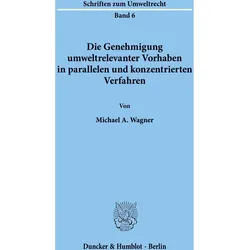 Schriften zum Umweltrecht

Band 6

Die Genehmigung umweltrelevanter Vorhaben in parallelen und konzentrierten Verfahren

Von

Michael A. Wagner

Duncker & Humblot · Berlin